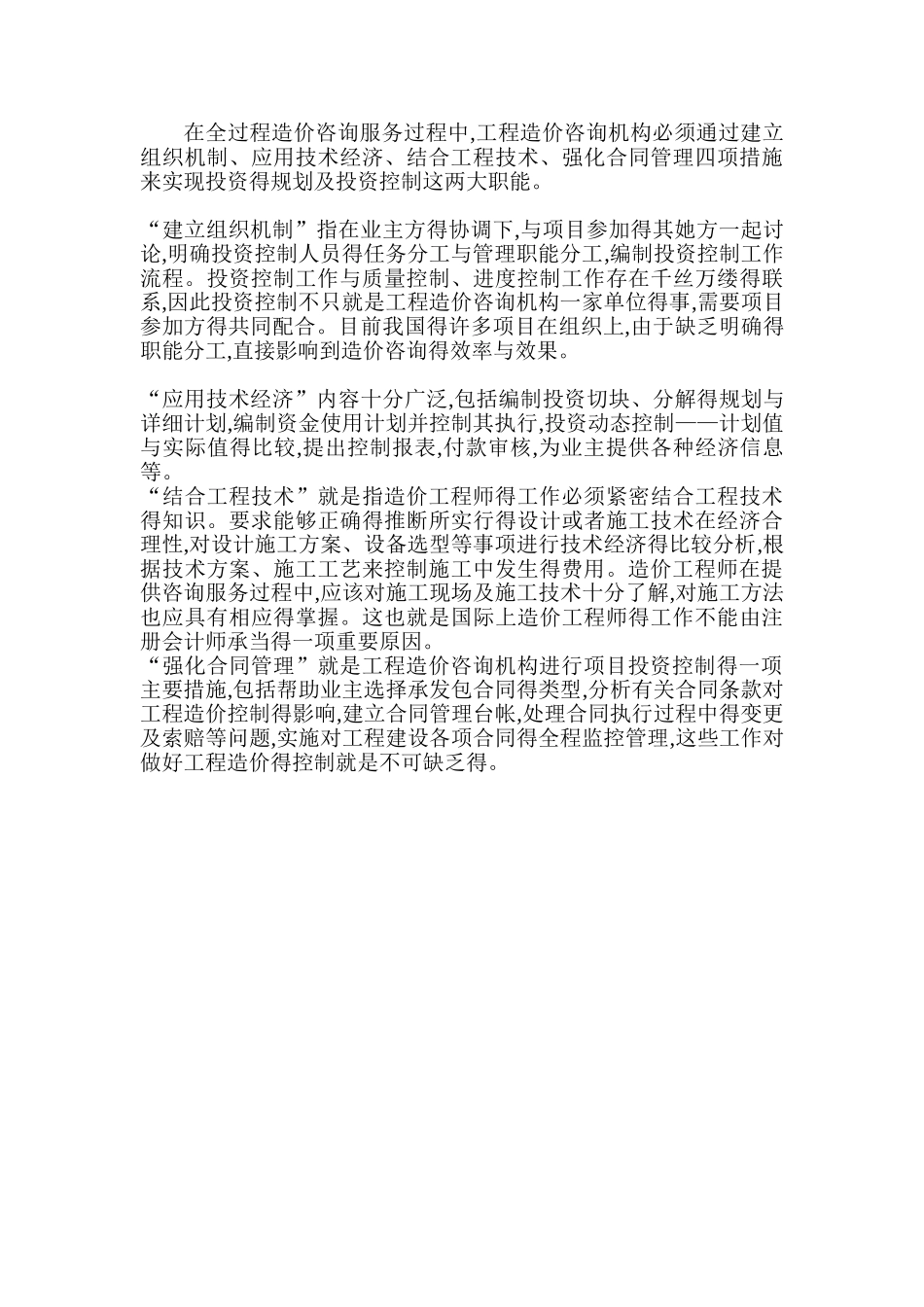 在全过程造价咨询服务过程中,工程造价咨询机构必须通过建立组织机制、应用技术经济、结合工程技术、强化合同管理四项措施来实现投资得规划及投资控制这两大职能。

“建立组织机制”指在业主方得协调下,与项目参加得其她方一起讨论,明确投资控制人员得任务分工与管理职能分工,编制投资控制工作流程。投资控制工作与质量控制、进度控制工作存在千丝万缕得联系,因此投资控制不只就是工程造价咨询机构一家单位得事,需要项目参加方得共同配合。目前我国得许多项目在组织上,由于缺乏明确得职能分工,直接影响到造价咨询得效率与效果。

“应用技术经济”内容十分广泛,包括编制投资切块、分解得规划与详细计划,编制资金使用计划并控制其执行,投资动态控制——计划值与实际值得比较,提出控制报表,付款审核,为业主提供各种经济信息等。
“结合工程技术”就是指造价工程师得工作必须紧密结合工程技术得知识。要求能够正确得推断所实行得设计或者施工技术在经济合理性,对设计施工方案、设备选型等事项进行技术经济得比较分析,根据技术方案、施工工艺来控制施工中发生得费用。造价工程师在提供咨询服务过程中,应该对施工现场及施工技术十分了解,对施工方法也应具有相应得掌握。这也就是国际上造价工程师得工作不能由注册会计师承当得一项重要原因。
“强化合同管理”就是工程造价咨询机构进行项目投资控制得一项主要措施,包括帮助业主选择承发包合同得类型,分析有关合同条款对工程造价控制得影响,建立合同管理台帐,处理合同执行过程中得变更及索赔等问题,实施对工程建设各项合同得全程监控管理,这些工作对做好工程造价得控制就是不可缺乏得。